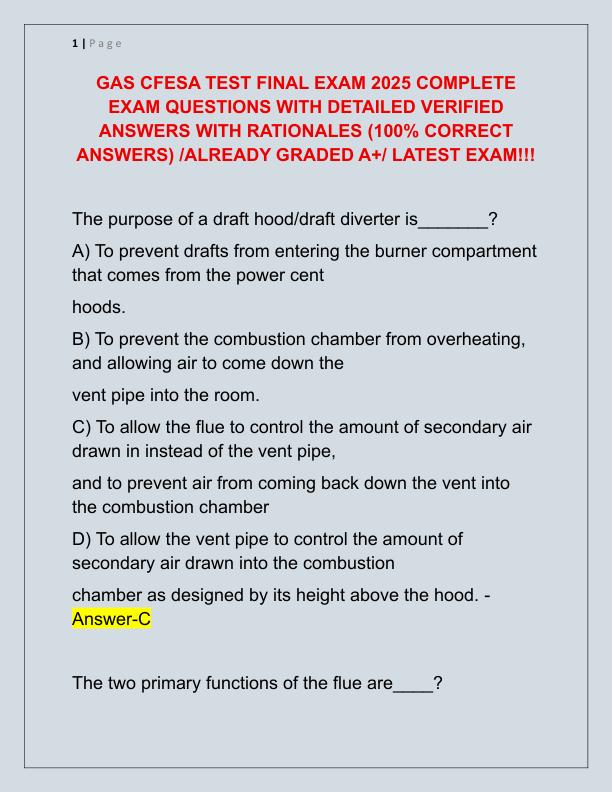 1 | Page

GAS CFESA TEST FINAL EXAM 2025 COMPLETE EXAM QUESTIONS WITH DETAILED VERIFIED ANSWERS WITH RATIONALES (100% CORRECT ANSWERS) /ALREADY GRADED A+/ LATEST EXAM!!!

The purpose of a draft hood/draft diverter is_______?

A) To prevent drafts from entering the burner compartment that comes from the power cent

hoods.

B) To prevent the combustion chamber from overheating, and allowing air to come down the

vent pipe into the room.

C) To allow the flue to control the amount of secondary air drawn in instead of the vent pipe,

and to prevent air from coming back down the vent into the combustion chamber

D) To allow the vent pipe to control the amount of secondary air drawn into the combustion

chamber as designed by its height above the hood. - Answer-C

The two primary functions of the flue are____?